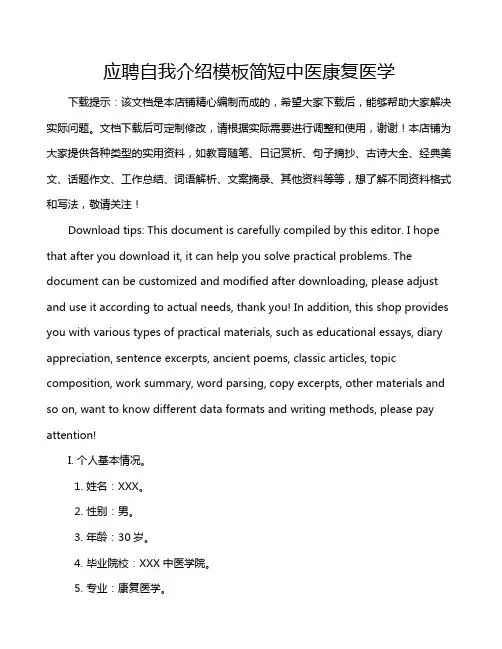 应聘自我介绍模板简短中医康复医学

下载提示：该文档是本店铺精心编制而成的，希望大家下载后，能够帮助大家解决实际问题。文档下载后可定制修改，请根据实际需要进行调整和使用，谢谢！本店铺为大家提供各种类型的实用资料，如教育随笔、日记赏析、句子摘抄、古诗大全、经典美文、话题作文、工作总结、词语解析、文案摘录、其他资料等等，想了解不同资料格式和写法，敬请关注！

Download tips: This document is carefully compiled by this editor. I hope that after you download it, it can help you solve practical problems. The document can be customized and modified after downloading, please adjust and use it according to actual needs, thank you! In addition, this shop provides you with various types of practical materials, such as educational essays, diary appreciation, sentence excerpts, ancient poems, classic articles, topic composition, work summary, word parsing, copy excerpts, other materials and so on, want to know different data formats and writing methods, please pay attention!

I. 个人基本情况。

1. 姓名：XXX。

2. 性别：男。

3. 年龄：30 岁。

4. 毕业院校：XXX 中医学院。

5. 专业：康复医学。